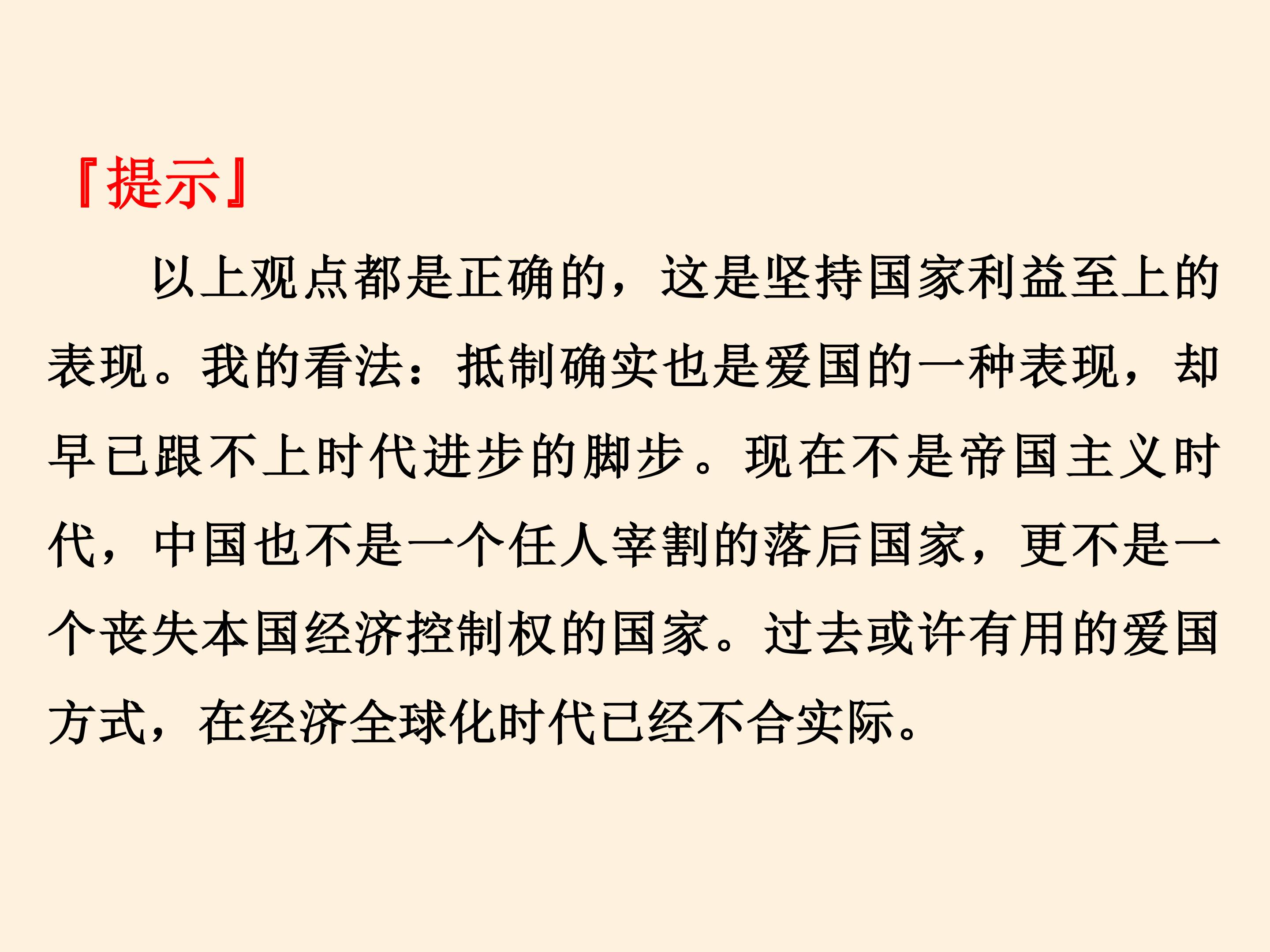 『提示』

以上观点都是正确的，这是坚持国家利益至上的表现。我的看法：抵制确实也是爱国的一种表现，却早已跟不上时代进步的脚步。现在不是帝国主义时代，中国也不是一个任人宰割的落后国家，更不是一个丧失本国经济控制权的国家。过去或许有用的爱国方式，在经济全球化时代已经不合实际。